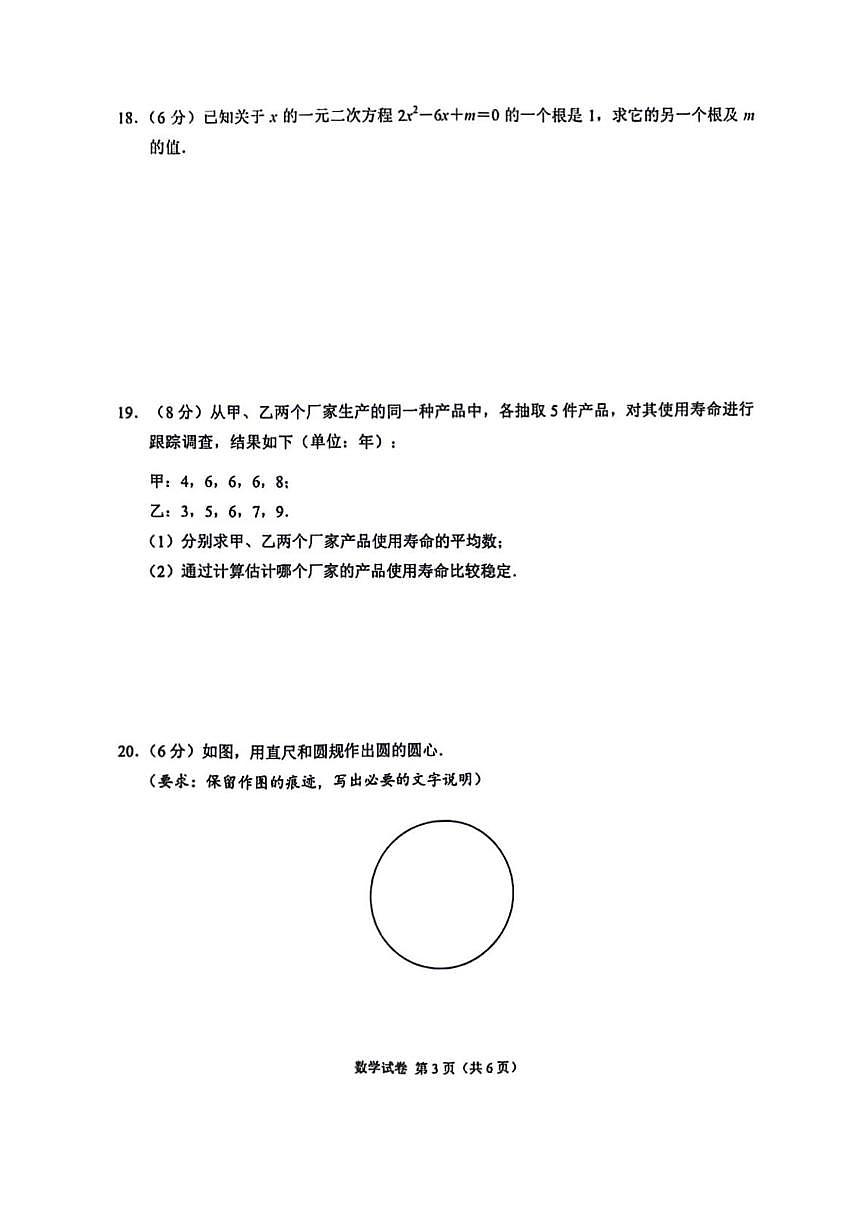 18.（6 分）已知关于 $x$ 的一元二次方程 $2x^2-6x+m=0$ 的一个根是 1，求它的另一个根及 $m$ 的值.

19．（8 分）从甲、乙两个厂家生产的同一种产品中，各抽取 5 件产品，对其使用寿命进行跟踪调查，结果如下（单位：年）：

甲：4，6，6，6，8;

乙：3，5，6，7，9.

（1）分别求甲、乙两个厂家产品使用寿命的平均数；

（2）通过计算估计哪个厂家的产品使用寿命比较稳定.

20.（6 分）如图，用直尺和圆规作出圆的圆心.

（要求：保留作图的痕迹，写出必要的文字说明）

数学试卷 第 3 页（共 6 页）